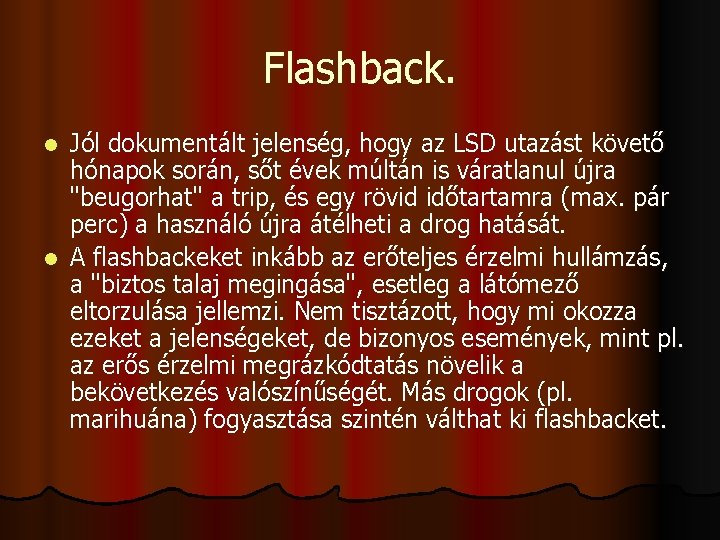 Flashback.

Jól dokumentált jelenség, hogy az LSD utazást követő hónapok során, sőt évek múltán is váratlanul újra "beugorhat" a trip, és egy rövid időtartamra (max. pár perc) a használó újra átélheti a drog hatását.

A flashbackeket inkább az erőteljes érzelmi hullámzás, a "biztos talaj megingása", esetleg a látómező eltorzulása jellemzi. Nem tisztázott, hogy mi okozza ezeket a jelenségeket, de bizonyos események, mint pl. az erős érzelmi megrázkódtatás növelik a bekövetkezés valószínűségét. Más drogok (pl. marihuána) fogyasztása szintén válthat ki flashbacket.